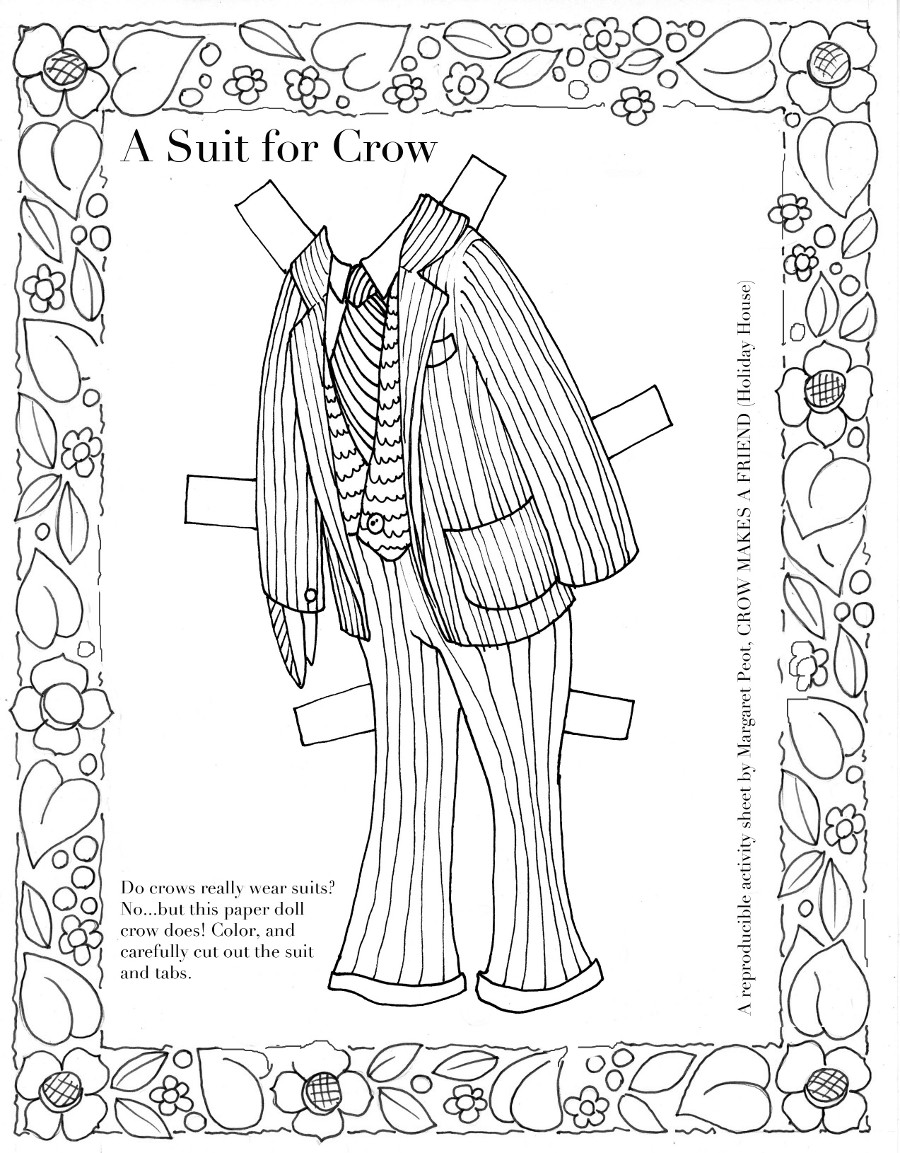 A Suit for Crow

Do crows really wear suits? No...but this paper doll crow does! Color, and carefully cut out the suit and tabs.

A reproducible activity sheet by Margaret Peot, CROW MAKES A FRIEND (Holiday House)